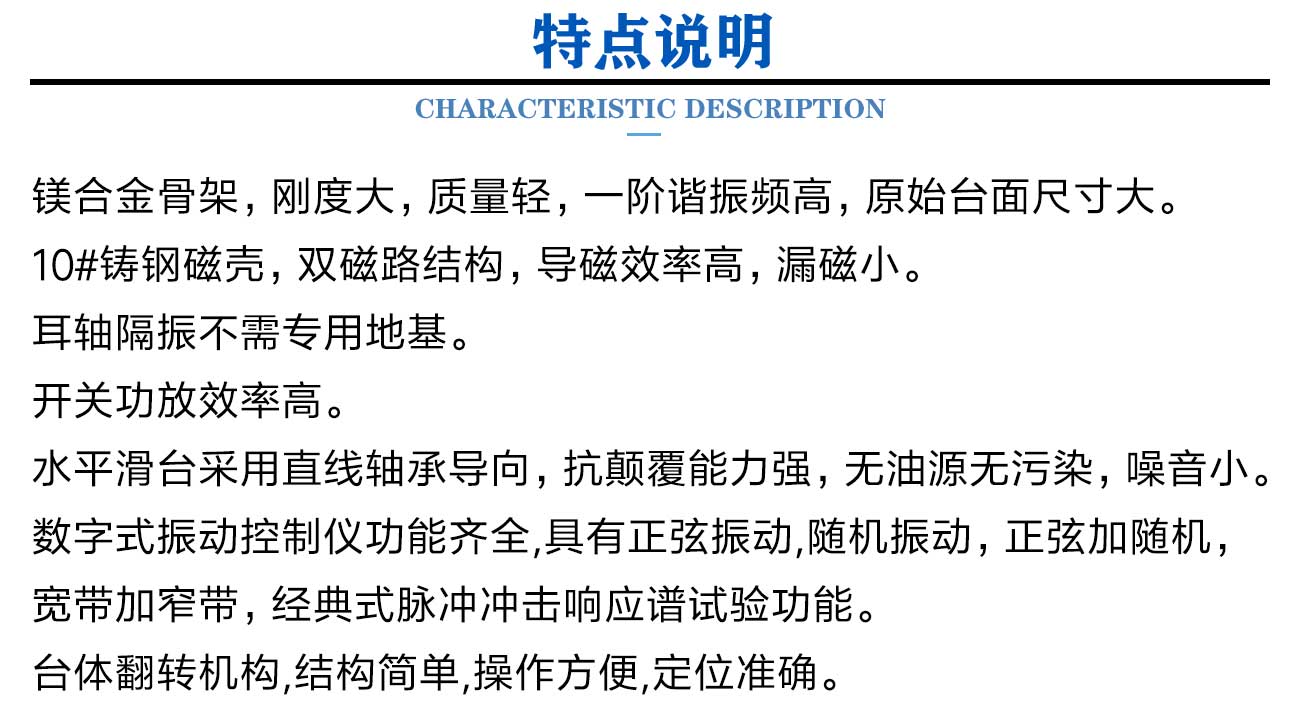 特点说明

CHARACTERISTIC DESCRIPTION

镁合金骨架，刚度大，质量轻，一阶谐振频高，原始台面尺寸大。

10#铸钢磁壳，双磁路结构，导磁效率高，漏磁小。

耳轴隔振不需专用地基。

开关功放效率高。

水平滑台采用直线轴承导向，抗颠覆能力强，无油源无污染，噪音小。

数字式振动控制仪功能齐全,具有正弦振动,随机振动，正弦加随机，宽带加窄带，经典式脉冲冲击响应谱试验功能。

台体翻转机构,结构简单,操作方便,定位准确。